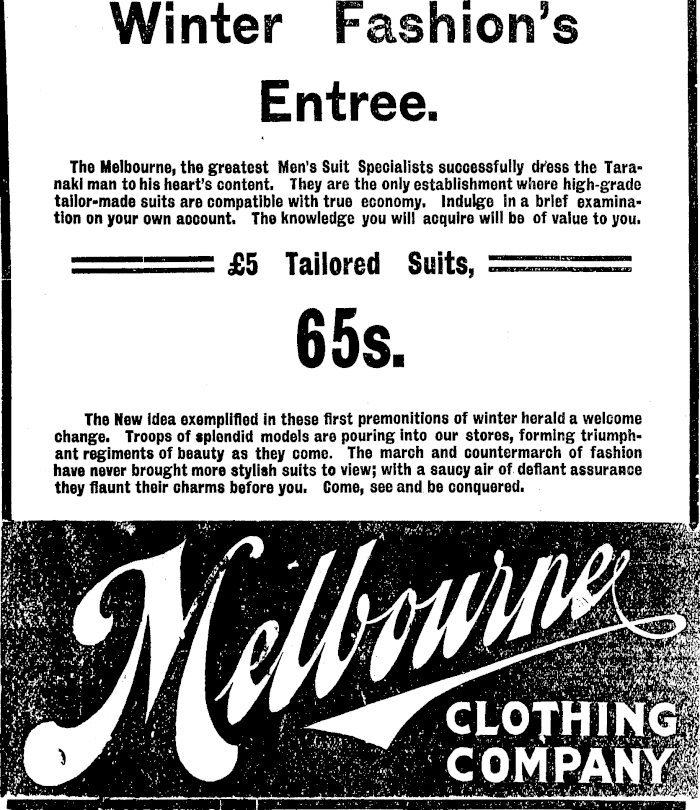 Winter Fashion's

Entree.

The Melbourne, the greatest Men's Suit Specialists successfully dress the Taranaki man to his heart's content. They are the only establishment where high-grade tailor-made suits are compatible with true economy. Indulge in a brief examination on your own account. The knowledge you will acquire will be of value to you.

£5 Tailored Suits,

65s.

The New idea exemplified in these first premonitions of winter herald a welcome change. Troops of splendid models are pouring into our stores, forming triumphant regiments of beauty as they come. The march and countermarch of fashion have never brought more stylish suits to view; with a saucy air of defiant assurance they flaunt their charms before you. Come, see and be conquered.

Melbourne

CLOTHING
COMPANY